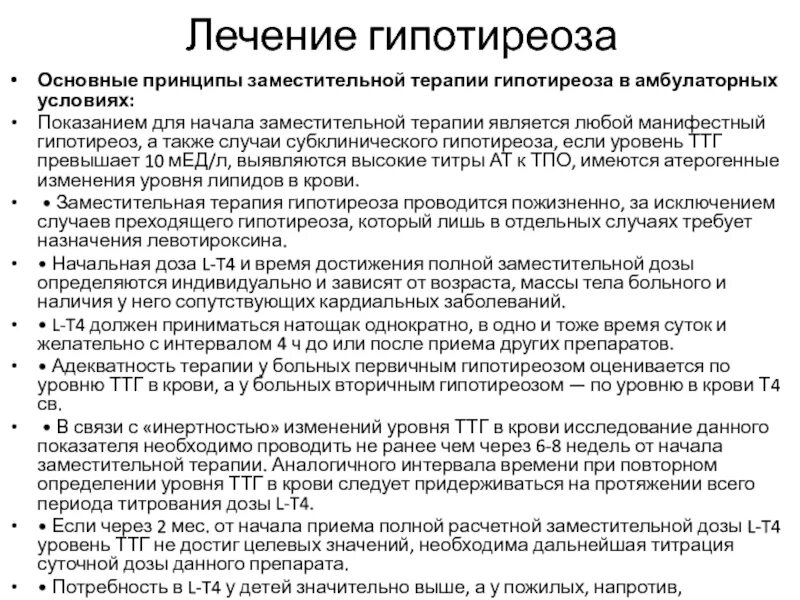 Лечение гипотиреоза

• **Основные принципы заместительной терапии гипотиреоза в амбулаторных условиях:**

• Показанием для начала заместительной терапии является любой манифестный гипотиреоз, а также случаи субклинического гипотиреоза, если уровень ТТГ превышает 10 мЕД/л, выявляются высокие титры АТ к ТПО, имеются атерогенные изменения уровня липидов в крови.

• • Заместительная терапия гипотиреоза проводится пожизненно, за исключением случаев преходящего гипотиреоза, который лишь в отдельных случаях требует назначения левотироксина.

• • Начальная доза L-T4 и время достижения полной заместительной дозы определяются индивидуально и зависят от возраста, массы тела больного и наличия у него сопутствующих кардиальных заболеваний.

• • L-T4 должен приниматься натощак однократно, в одно и тоже время суток и желательно с интервалом 4 ч до или после приема других препаратов.

• • Адекватность терапии у больных первичным гипотиреозом оценивается по уровню ТТГ в крови, а у больных вторичным гипотиреозом — по уровню в крови Т4 св.

• • В связи с «инертностью» изменений уровня ТТГ в крови исследование данного показателя необходимо проводить не ранее чем через 6-8 недель от начала заместительной терапии. Аналогичного интервала времени при повторном определении уровня ТТГ в крови следует придерживаться на протяжении всего периода титрования дозы L-T4.

• • Если через 2 мес. от начала приема полной расчетной заместительной дозы L-T4 уровень ТТГ не достиг целевых значений, необходима дальнейшая титрация суточной дозы данного препарата.

• • Потребность в L-T4 у детей значительно выше, а у пожилых, напротив,